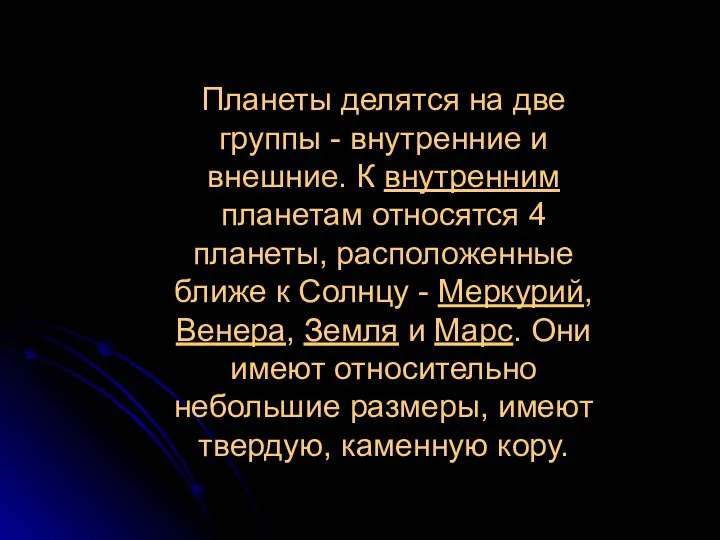 Планеты делятся на две группы - внутренние и внешние. К внутренним планетам относятся 4 планеты, расположенные ближе к Солнцу - Меркурий, Венера, Земля и Марс. Они имеют относительно небольшие размеры, имеют твердую, каменную кору.